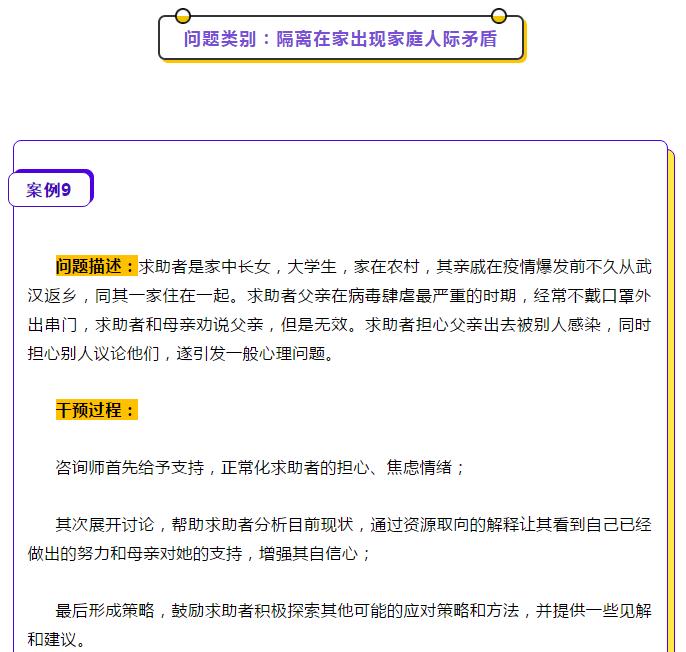 问题类别：隔离在家出现家庭人际矛盾

案例9

问题描述：求助者是家中长女，大学生，家在农村，其亲戚在疫情爆发前不久从武汉返乡，同其一家住在一起。求助者父亲在病毒肆虐最严重的时期，经常不戴口罩外出串门，求助者和母亲劝说父亲，但是无效。求助者担心父亲出去被别人感染，同时担心别人议论他们，遂引发一般心理问题。

干预过程：

咨询师首先给予支持，正常化求助者的担心、焦虑情绪；

其次展开讨论，帮助求助者分析目前现状，通过资源取向的解释让其看到自己已经做出的努力和母亲对她的支持，增强其自信心；

最后形成策略，鼓励求助者积极探索其他可能的应对策略和方法，并提供一些见解和建议。